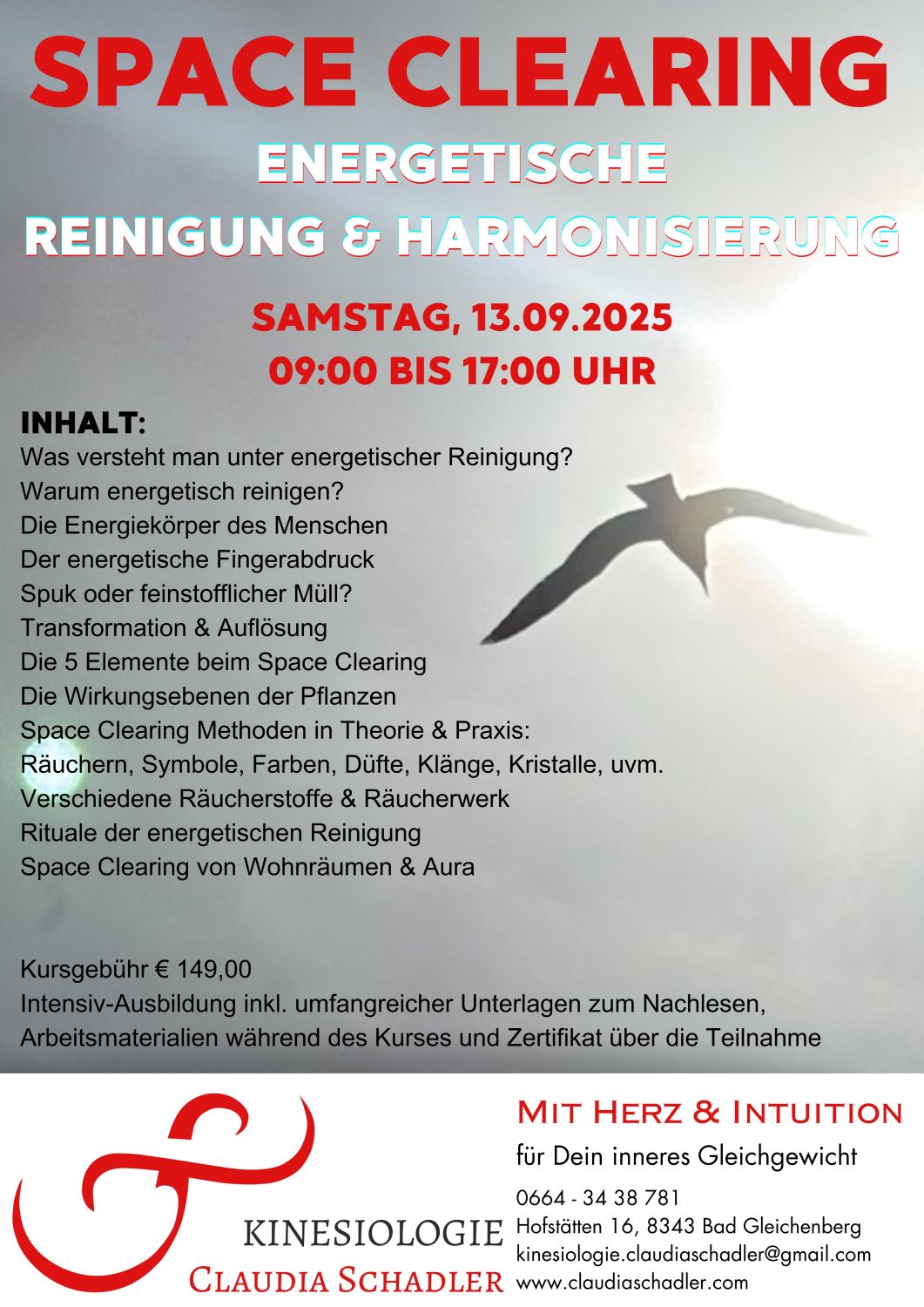 SPACE CLEARING
ENERGETISCHE
REINIGUNG & HARMONISIERUNG

SAMSTAG, 13.09.2025
09:00 BIS 17:00 UHR

INHALT:
Was versteht man unter energetischer Reinigung?
Warum energetisch reinigen?
Die Energiekörper des Menschen
Der energetische Fingerabdruck
Spuk oder feinstofflicher Müll?
Transformation & Auflösung
Die 5 Elemente beim Space Clearing
Die Wirkungsebenen der Pflanzen
Space Clearing Methoden in Theorie & Praxis:
Räuchern, Symbole, Farben, Düfte, Klänge, Kristalle, uvm.
Verschiedene Räucherstoffe & Räucherwerk
Rituale der energetischen Reinigung
Space Clearing von Wohnräumen & Aura

Kursgebühr € 149,00
Intensiv-Ausbildung inkl. umfangreicher Unterlagen zum Nachlesen, Arbeitsmaterialien während des Kurses und Zertifikat über die Teilnahme

KINESIOLOGIE
CLAUDIA SCHADLER

MIT HERZ & INTUITION
für Dein inneres Gleichgewicht
0664 - 34 38 781
Hofstätten 16, 8343 Bad Gleichenberg
kinesiologie.claudiaschadler@gmail.com
www.claudiaschadler.com